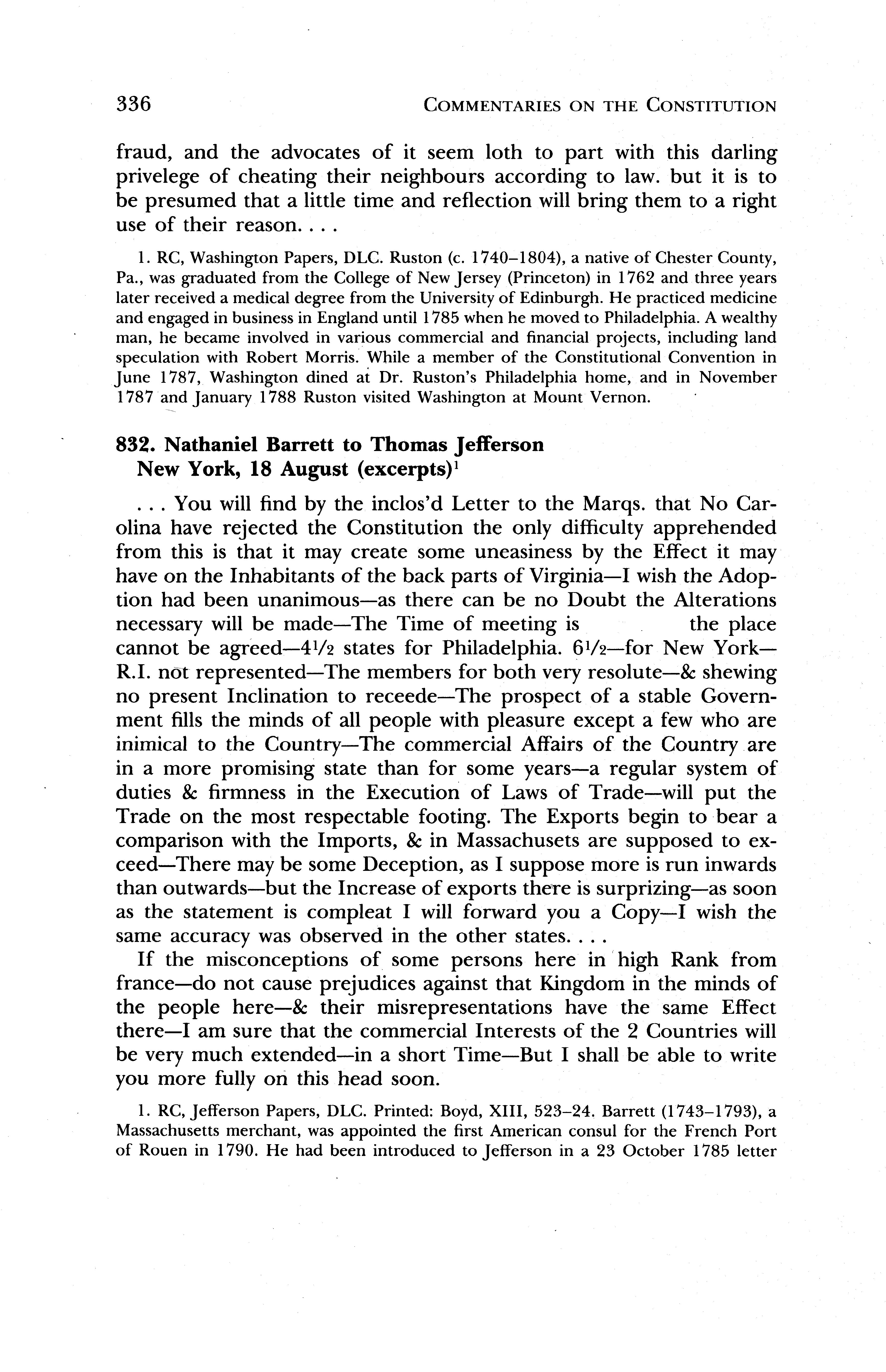 336 COMMENTARIES ON THE CONSTITUTION

fraud, and the advocates of it seem loth to part with this darling privelege of cheating their neighbours according to law. but it is to be presumed that a little time and reflection will bring them to a right use of their reason. . . .

1. RC, Washington Papers, DLC. Ruston (c. 1740–1804), a native of Chester County, Pa., was graduated from the College of New Jersey (Princeton) in 1762 and three years later received a medical degree from the University of Edinburgh. He practiced medicine and engaged in business in England until 1785 when he moved to Philadelphia. A wealthy man, he became involved in various commercial and financial projects, including land speculation with Robert Morris. While a member of the Constitutional Convention in June 1787, Washington dined at Dr. Ruston's Philadelphia home, and in November 1787 and January 1788 Ruston visited Washington at Mount Vernon.

832. Nathaniel Barrett to Thomas Jefferson
New York, 18 August (excerpts)$^1$

. . . You will find by the inclos'd Letter to the Marqs. that No Carolina have rejected the Constitution the only difficulty apprehended from this is that it may create some uneasiness by the Effect it may have on the Inhabitants of the back parts of Virginia—I wish the Adoption had been unanimous—as there can be no Doubt the Alterations necessary will be made—The Time of meeting is the place cannot be agreed—4½ states for Philadelphia. 6½—for New York—R.I. not represented—The members for both very resolute—& shewing no present Inclination to receede—The prospect of a stable Government fills the minds of all people with pleasure except a few who are inimical to the Country—The commercial Affairs of the Country are in a more promising state than for some years—a regular system of duties & firmness in the Execution of Laws of Trade—will put the Trade on the most respectable footing. The Exports begin to bear a comparison with the Imports, & in Massachusets are supposed to exceed—There may be some Deception, as I suppose more is run inwards than outwards—but the Increase of exports there is surprizing—as soon as the statement is compleat I will forward you a Copy—I wish the same accuracy was observed in the other states. . . .

If the misconceptions of some persons here in high Rank from france—do not cause prejudices against that Kingdom in the minds of the people here—& their misrepresentations have the same Effect there—I am sure that the commercial Interests of the 2 Countries will be very much extended—in a short Time—But I shall be able to write you more fully on this head soon.

1. RC, Jefferson Papers, DLC. Printed: Boyd, XIII, 523–24. Barrett (1743–1793), a Massachusetts merchant, was appointed the first American consul for the French Port of Rouen in 1790. He had been introduced to Jefferson in a 23 October 1785 letter